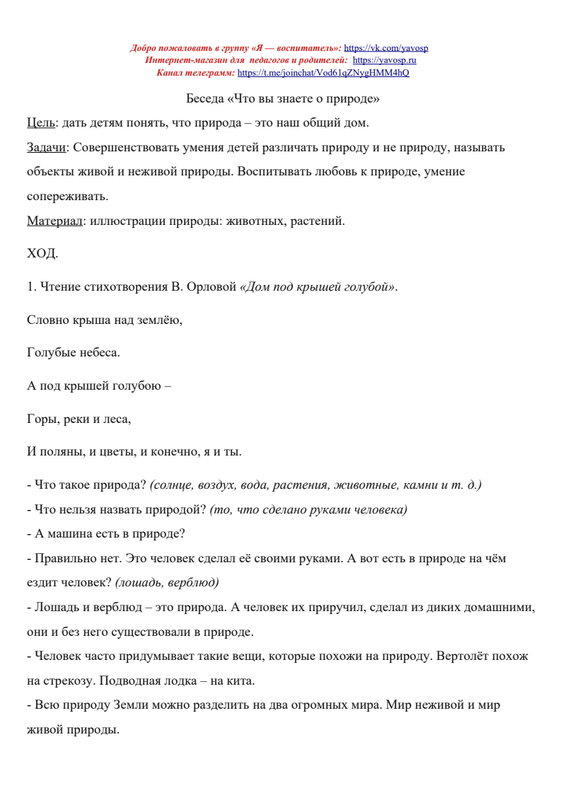 Добро пожаловать в группу «Я — воспитатель»: https://vk.com/yavosp
Интернет-магазин для педагогов и родителей: https://yavosp.ru
Канал телеграмм: https://t.me/joinchat/Vod61qZNygHMM4hQ

Беседа «Что вы знаете о природе»

Цель: дать детям понять, что природа – это наш общий дом.

Задачи: Совершенствовать умения детей различать природу и не природу, называть объекты живой и неживой природы. Воспитывать любовь к природе, умение сопереживать.

Материал: иллюстрации природы: животных, растений.

ХОД.

1. Чтение стихотворения В. Орловой «Дом под крышей голубой».

Словно крыша над землёю,

Голубые небеса.

А под крышей голубою –

Горы, реки и леса,

И поляны, и цветы, и конечно, я и ты.

- Что такое природа? (солнце, воздух, вода, растения, животные, камни и т. д.)
- Что нельзя назвать природой? (то, что сделано руками человека)
- А машина есть в природе?
- Правильно нет. Это человек сделал её своими руками. А вот есть в природе на чём ездит человек? (лошадь, верблюд)
- Лошадь и верблюд – это природа. А человек их приручил, сделал из диких домашними, они и без него существовали в природе.
- Человек часто придумывает такие вещи, которые похожи на природу. Вертолёт похож на стрекозу. Подводная лодка – на кита.
- Всю природу Земли можно разделить на два огромных мира. Мир неживой и мир живой природы.